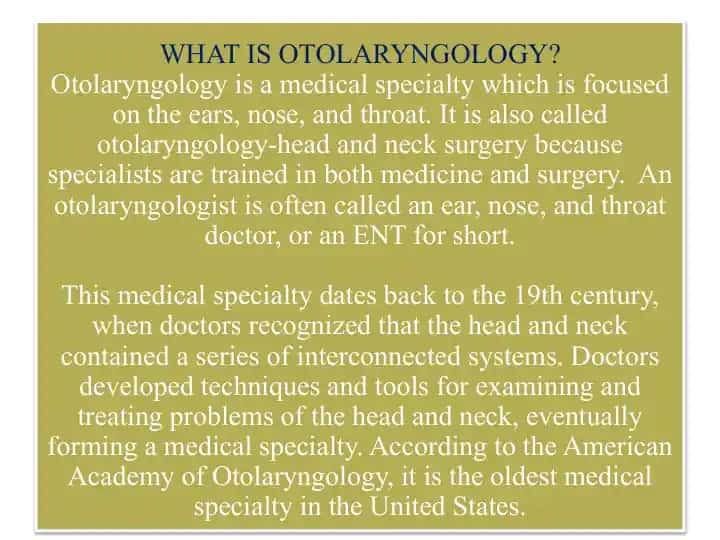 WHAT IS OTOLARYNGOLOGY?
Otolaryngology is a medical specialty which is focused on the ears, nose, and throat. It is also called otolaryngology-head and neck surgery because specialists are trained in both medicine and surgery. An otolaryngologist is often called an ear, nose, and throat doctor, or an ENT for short.

This medical specialty dates back to the 19th century, when doctors recognized that the head and neck contained a series of interconnected systems. Doctors developed techniques and tools for examining and treating problems of the head and neck, eventually forming a medical specialty. According to the American Academy of Otolaryngology, it is the oldest medical specialty in the United States.